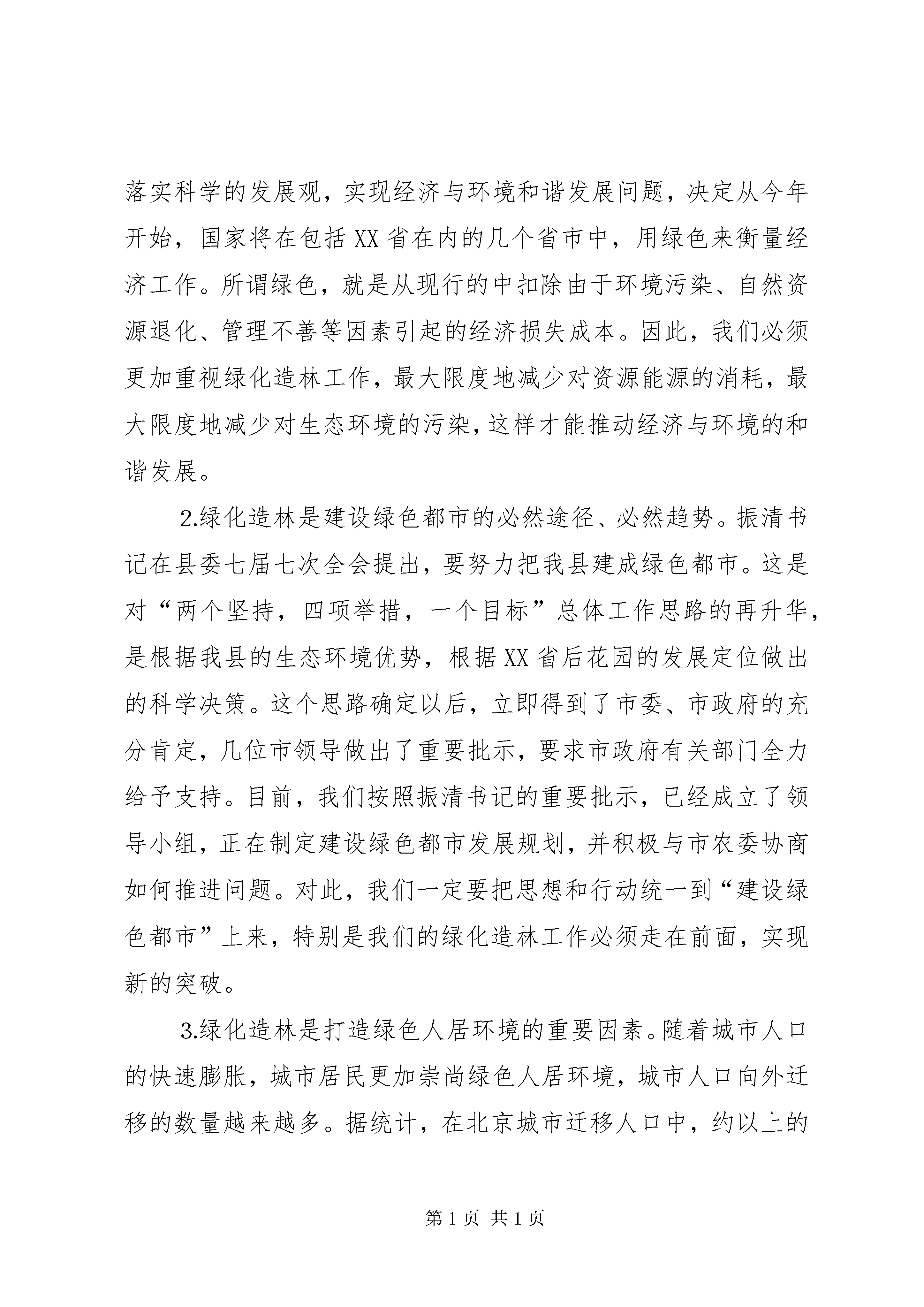 落实科学的发展观，实现经济与环境和谐发展问题，决定从今年开始，国家将在包括XX省在内的几个省市中，用绿色来衡量经济工作。所谓绿色，就是从现行的中扣除由于环境污染、自然资源退化、管理不善等因素引起的经济损失成本。因此，我们必须更加重视绿化造林工作，最大限度地减少对资源能源的消耗，最大限度地减少对生态环境的污染，这样才能推动经济与环境的和谐发展。

2.绿化造林是建设绿色都市的必然途径、必然趋势。振清书记在县委七届七次全会提出，要努力把我县建成绿色都市。这是对“两个坚持，四项举措，一个目标”总体工作思路的再升华，是根据我县的生态环境优势，根据XX省后花园的发展定位做出的科学决策。这个思路确定以后，立即得到了市委、市政府的充分肯定，几位市领导做出了重要批示，要求市政府有关部门全力给予支持。目前，我们按照振清书记的重要批示，已经成立了领导小组，正在制定建设绿色都市发展规划，并积极与市农委协商如何推进问题。对此，我们一定要把思想和行动统一到“建设绿色都市”上来，特别是我们的绿化造林工作必须走在前面，实现新的突破。

3.绿化造林是打造绿色人居环境的重要因素。随着城市人口的快速膨胀，城市居民更加崇尚绿色人居环境，城市人口向外迁移的数量越来越多。据统计，在北京城市迁移人口中，约以上的

第1页 共1页